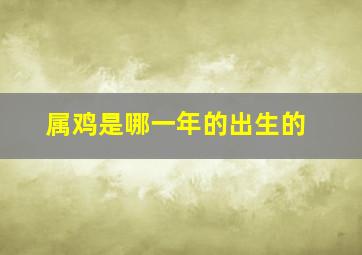 属鸡是哪一年的出生的